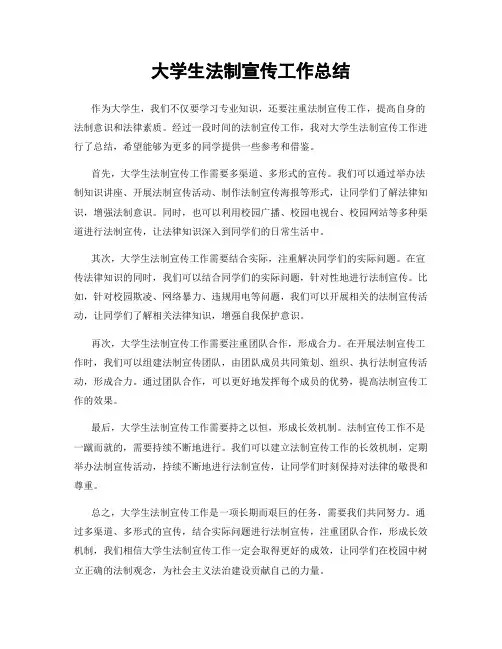 大学生法制宣传工作总结

作为大学生，我们不仅要学习专业知识，还要注重法制宣传工作，提高自身的法制意识和法律素质。经过一段时间的法制宣传工作，我对大学生法制宣传工作进行了总结，希望能够为更多的同学提供一些参考和借鉴。

首先，大学生法制宣传工作需要多渠道、多形式的宣传。我们可以通过举办法制知识讲座、开展法制宣传活动、制作法制宣传海报等形式，让同学们了解法律知识，增强法制意识。同时，也可以利用校园广播、校园电视台、校园网站等多种渠道进行法制宣传，让法律知识深入到同学们的日常生活中。

其次，大学生法制宣传工作需要结合实际，注重解决同学们的实际问题。在宣传法律知识的同时，我们可以结合同学们的实际问题，针对性地进行法制宣传。比如，针对校园欺凌、网络暴力、违规用电等问题，我们可以开展相关的法制宣传活动，让同学们了解相关法律知识，增强自我保护意识。

再次，大学生法制宣传工作需要注重团队合作，形成合力。在开展法制宣传工作时，我们可以组建法制宣传团队，由团队成员共同策划、组织、执行法制宣传活动，形成合力。通过团队合作，可以更好地发挥每个成员的优势，提高法制宣传工作的效果。

最后，大学生法制宣传工作需要持之以恒，形成长效机制。法制宣传工作不是一蹴而就的，需要持续不断地进行。我们可以建立法制宣传工作的长效机制，定期举办法制宣传活动，持续不断地进行法制宣传，让同学们时刻保持对法律的敬畏和尊重。

总之，大学生法制宣传工作是一项长期而艰巨的任务，需要我们共同努力。通过多渠道、多形式的宣传，结合实际问题进行法制宣传，注重团队合作，形成长效机制，我们相信大学生法制宣传工作一定会取得更好的成效，让同学们在校园中树立正确的法制观念，为社会主义法治建设贡献自己的力量。